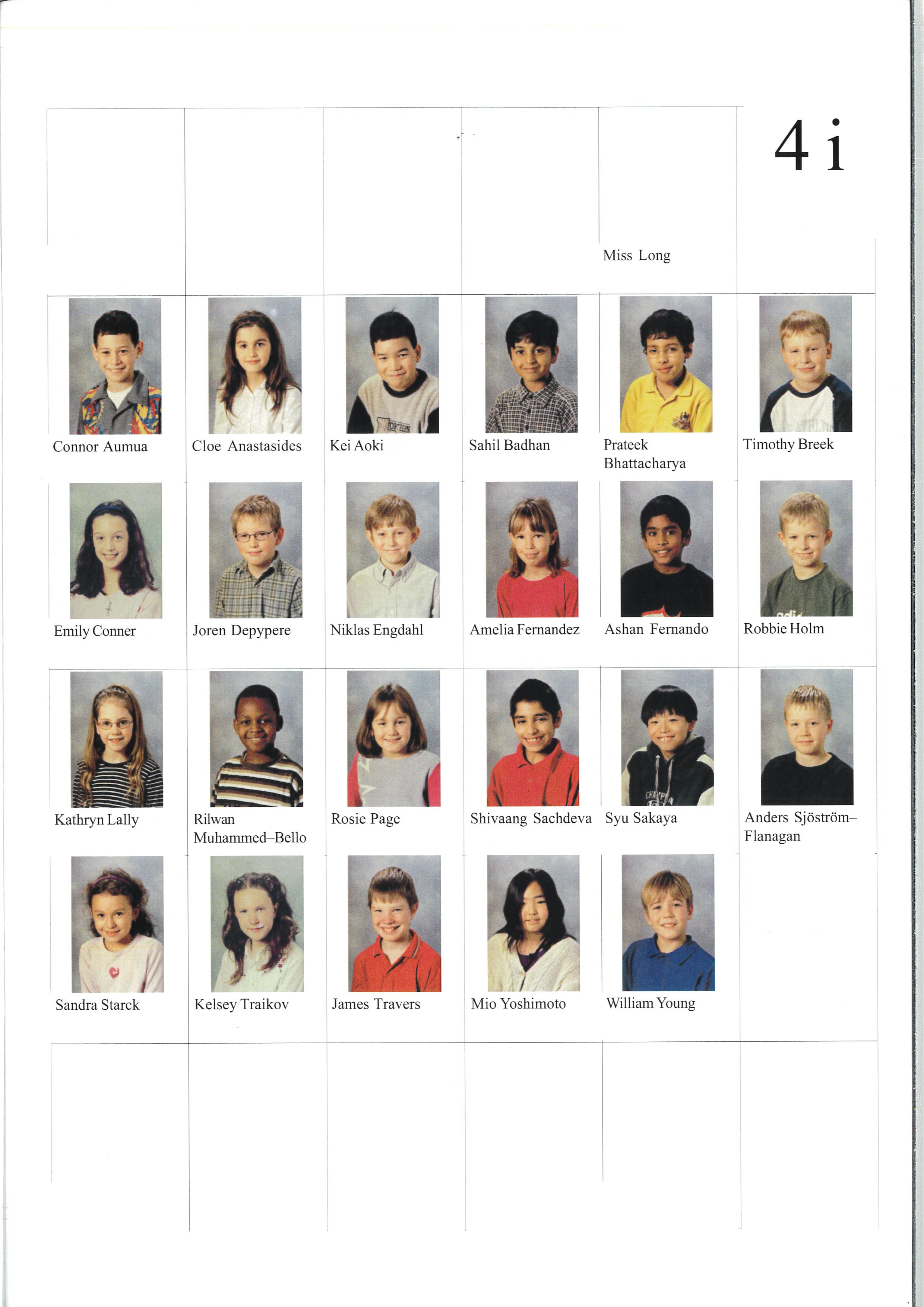 4 i

Miss Long

Connor Aumua

Cloe Anastasides

Kei Aoki

Sahil Badhan

Prateek Bhattacharya

Timothy Breek

Emily Conner

Joren Depypere

Niklas Engdahl

Amelia Fernandez

Ashan Fernando

Robbie Holm

Kathryn Lally

Rilwan Muhammed–Bello

Rosie Page

Shivaang Sachdeva

Syu Sakaya

Anders Sjöström–Flanagan

Sandra Starck

Kelsey Traikov

James Travers

Mio Yoshimoto

William Young